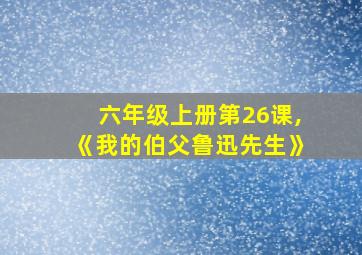 六年级上册第26课,
《我的伯父鲁迅先生》